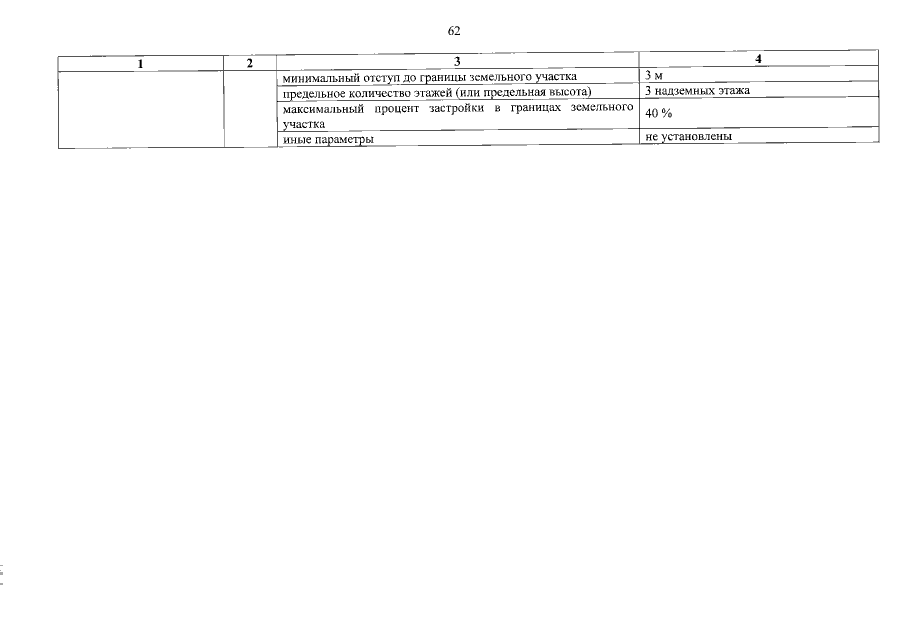 62

| 1 | 2 | 3 | 4 |
|---|---|---|---|
| | | минимальный отступ до границы земельного участка | 3 м |
| | | предельное количество этажей (или предельная высота) | 3 надземных этажа |
| | | максимальный процент застройки в границах земельного участка | 40 % |
| | | иные параметры | не установлены |